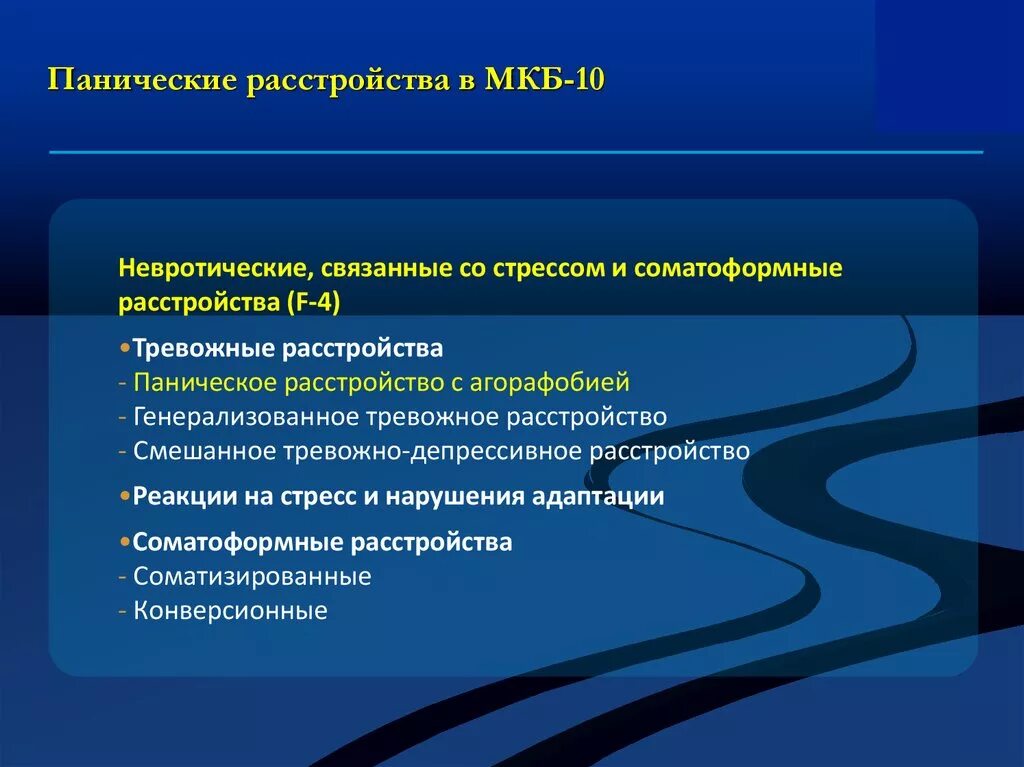 Панические расстройства в МКБ-10

Невротические, связанные со стрессом и соматоформные расстройства (F-4)

•Тревожные расстройства
- Паническое расстройство с агорафобией
- Генерализованное тревожное расстройство
- Смешанное тревожно-депрессивное расстройство

•Реакции на стресс и нарушения адаптации

•Соматоформные расстройства
- Соматизированные
- Конверсионные